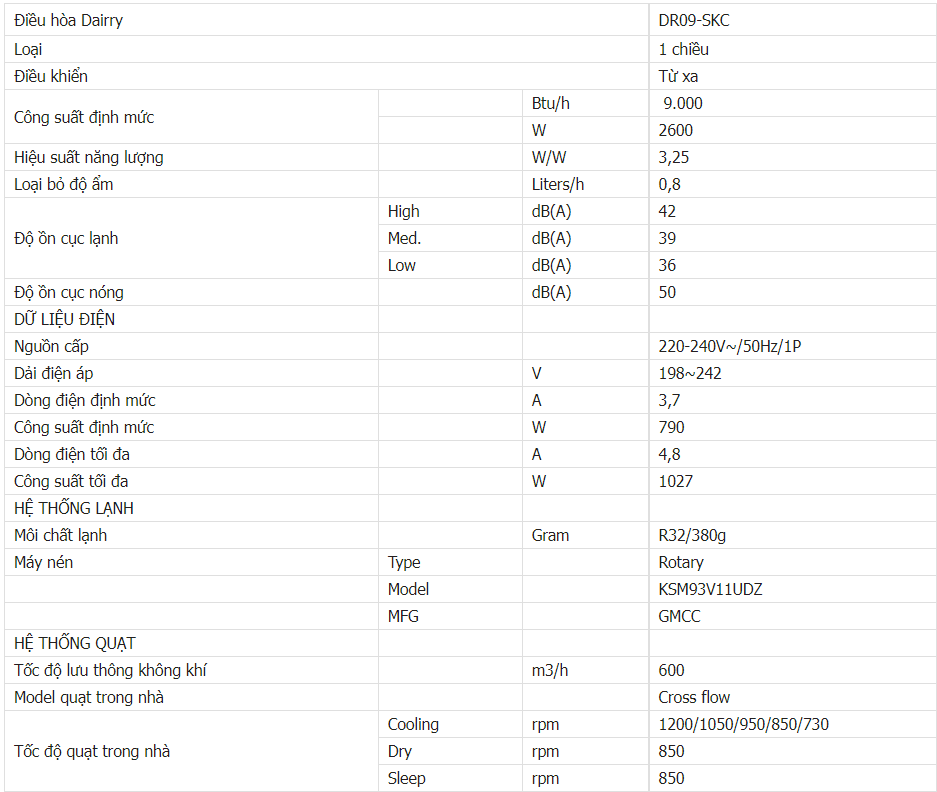 | Điều hòa Dairry | | | DR09-SKC |
|---|---|---|---|
| Loại | | | 1 chiều |
| Điều khiển | | | Từ xa |
| Công suất định mức | | Btu/h | 9.000 |
| | | W | 2600 |
| Hiệu suất năng lượng | | W/W | 3,25 |
| Loại bỏ độ ẩm | | Liters/h | 0,8 |
| Độ ồn cục lạnh | High | dB(A) | 42 |
| | Med. | dB(A) | 39 |
| | Low | dB(A) | 36 |
| Độ ồn cục nóng | | dB(A) | 50 |
| DỮ LIỆU ĐIỆN | | | |
| Nguồn cấp | | | 220-240V~/50Hz/1P |
| Dải điện áp | | V | 198~242 |
| Dòng điện định mức | | A | 3,7 |
| Công suất định mức | | W | 790 |
| Dòng điện tối đa | | A | 4,8 |
| Công suất tối đa | | W | 1027 |
| HỆ THỐNG LẠNH | | | |
| Môi chất lạnh | | Gram | R32/380g |
| Máy nén | Type | | Rotary |
| | Model | | KSM93V11UDZ |
| | MFG | | GMCC |
| HỆ THỐNG QUẠT | | | |
| Tốc độ lưu thông không khí | | m3/h | 600 |
| Model quạt trong nhà | | | Cross flow |
| Tốc độ quạt trong nhà | Cooling | rpm | 1200/1050/950/850/730 |
| | Dry | rpm | 850 |
| | Sleep | rpm | 850 |